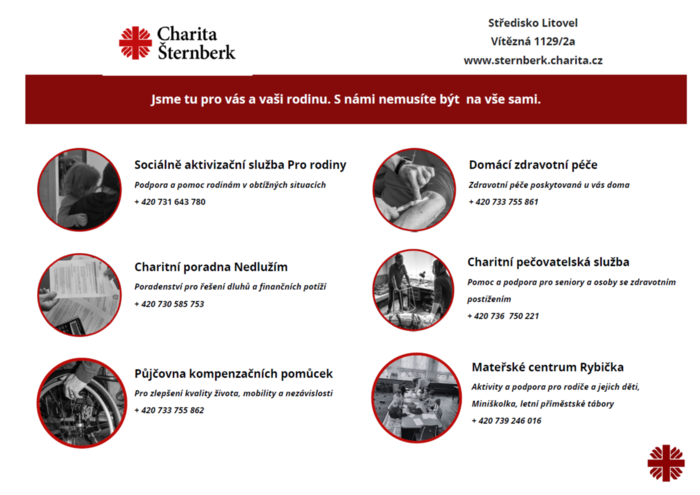 Charita Šternberk

Středisko Litovel
Vítězná 1129/2a
www.sternberk.charita.cz

Jsme tu pro vás a vaši rodinu. S námi nemusíte být na vše sami.

Sociálně aktivizační služba Pro rodiny
Podpora a pomoc rodinám v obtížných situacích
+ 420 731 643 780

Charitní poradna Nedlužím
Poradenství pro řešení dluhů a finančních potíží
+ 420 730 585 753

Půjčovna kompenzačních pomůcek
Pro zlepšení kvality života, mobility a nezávislosti
+ 420 733 755 862

Domácí zdravotní péče
Zdravotní péče poskytovaná u vás doma
+ 420 733 755 861

Charitní pečovatelská služba
Pomoc a podpora pro seniory a osoby se zdravotním postižením
+ 420 736 750 221

Mateřské centrum Rybička
Aktivity a podpora pro rodiče a jejich děti, Miniškolka, letní příměstské tábory
+ 420 739 246 016